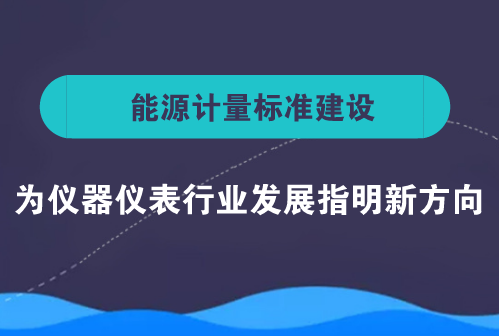 能源计量标准建设

为仪器仪表行业发展指明新方向